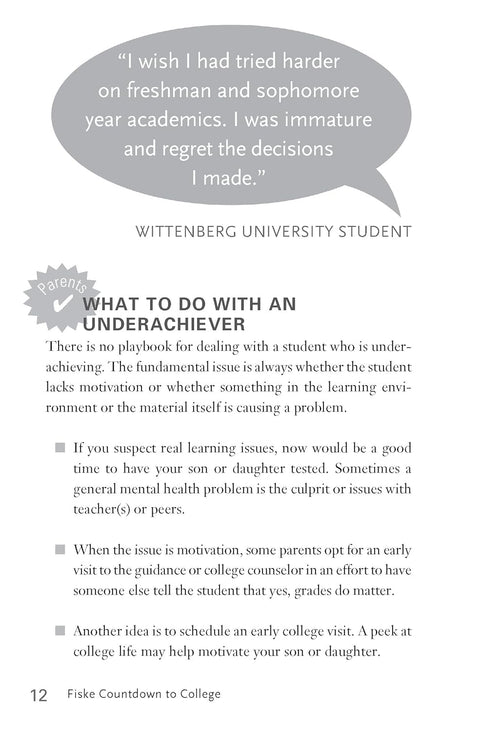 "I wish I had tried harder on freshman and sophomore year academics. I was immature and regret the decisions I made."

WITTENBERG UNIVERSITY STUDENT

Parents

WHAT TO DO WITH AN UNDERACHIEVER

There is no playbook for dealing with a student who is underachieving. The fundamental issue is always whether the student lacks motivation or whether something in the learning environment or the material itself is causing a problem.

■ If you suspect real learning issues, now would be a good time to have your son or daughter tested. Sometimes a general mental health problem is the culprit or issues with teacher(s) or peers.

■ When the issue is motivation, some parents opt for an early visit to the guidance or college counselor in an effort to have someone else tell the student that yes, grades do matter.

■ Another idea is to schedule an early college visit. A peek at college life may help motivate your son or daughter.

12 Fiske Countdown to College